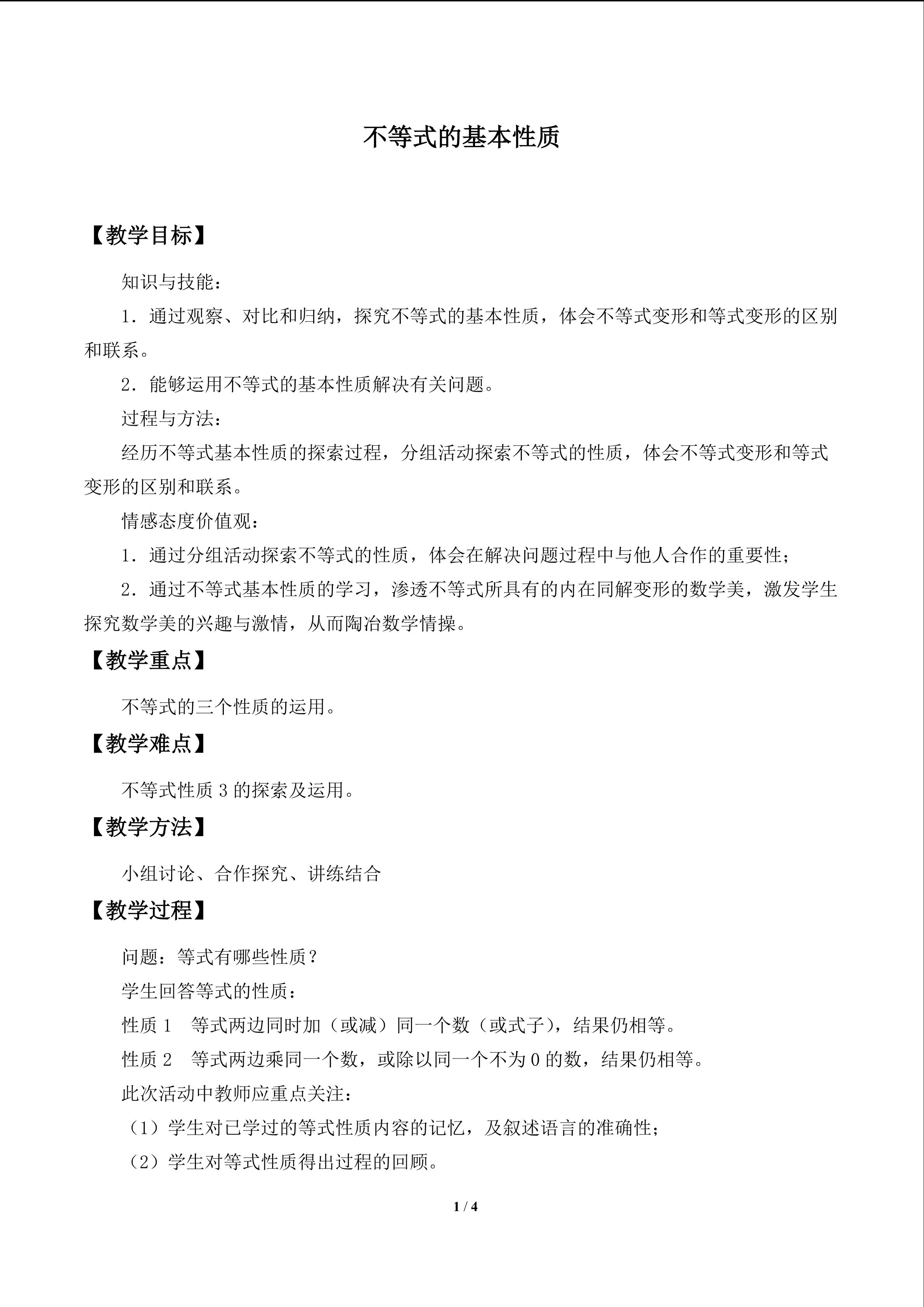 不等式的基本性质

【教学目标】

知识与技能：

1．通过观察、对比和归纳，探究不等式的基本性质，体会不等式变形和等式变形的区别和联系。

2．能够运用不等式的基本性质解决有关问题。

过程与方法：

经历不等式基本性质的探索过程，分组活动探索不等式的性质，体会不等式变形和等式变形的区别和联系。

情感态度价值观：

1．通过分组活动探索不等式的性质，体会在解决问题过程中与他人合作的重要性；

2．通过不等式基本性质的学习，渗透不等式所具有的内在同解变形的数学美，激发学生探究数学美的兴趣与激情，从而陶冶数学情操。

【教学重点】

不等式的三个性质的运用。

【教学难点】

不等式性质3的探索及运用。

【教学方法】

小组讨论、合作探究、讲练结合

【教学过程】

问题：等式有哪些性质？

学生回答等式的性质：

性质1 等式两边同时加（或减）同一个数（或式子），结果仍相等。

性质2 等式两边乘同一个数，或除以同一个不为0的数，结果仍相等。

此次活动中教师应重点关注：

（1）学生对已学过的等式性质内容的记忆，及叙述语言的准确性；

（2）学生对等式性质得出过程的回顾。

1 / 4